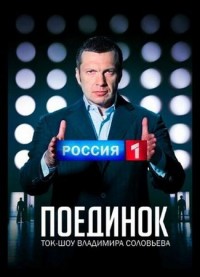 РОССИЯ 1

ПОЕДИНОК

ТОК-ШОУ ВЛАДИМИРА СОЛОВЬЕВА